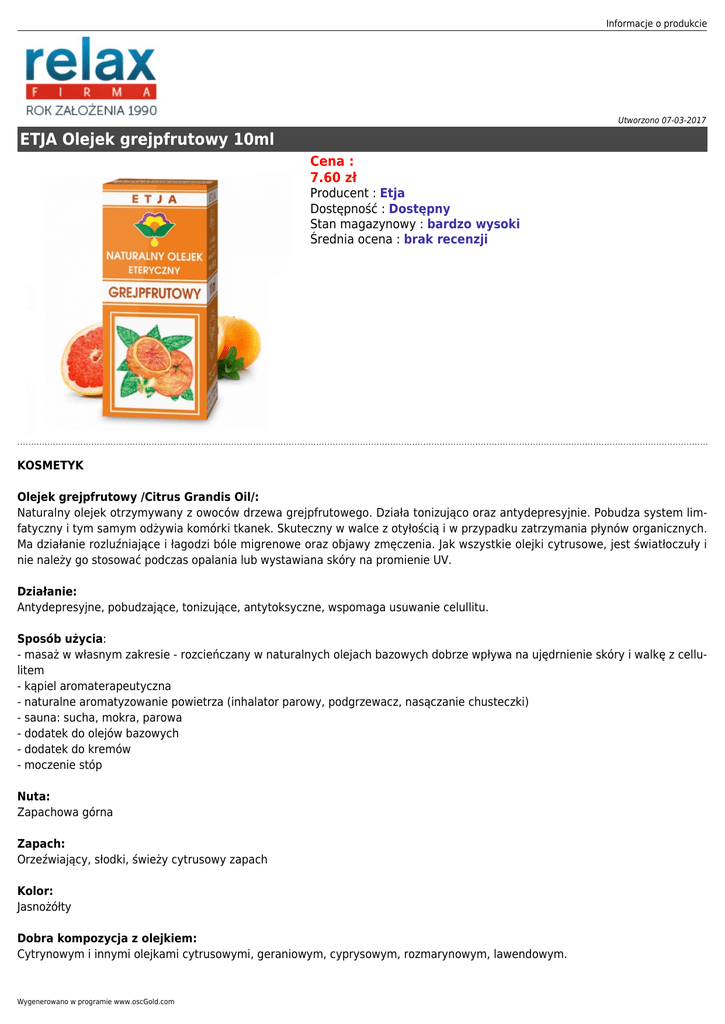 Informacje o produkcie

relax
FIRMA
ROK ZAŁOŻENIA 1990

Utworzono 07-03-2017

ETJA Olejek grejpfrutowy 10ml

ETJA
NATURALNY OLEJEK ETERYCZNY
GREJPFRUTOWY

Cena :
7.60 zł
Producent : Etja
Dostępność : Dostępny
Stan magazynowy : bardzo wysoki
Średnia ocena : brak recenzji

KOSMETYK

Olejek grejpfrutowy /Citrus Grandis Oil/:
Naturalny olejek otrzymywany z owoców drzewa grejpfrutowego. Działa tonizująco oraz antydepresyjnie. Pobudza system limfatyczny i tym samym odżywia komórki tkanek. Skuteczny w walce z otyłością i w przypadku zatrzymania płynów organicznych. Ma działanie rozluźniające i łagodzi bóle migrenowe oraz objawy zmęczenia. Jak wszystkie olejki cytrusowe, jest światłoczuły i nie należy go stosować podczas opalania lub wystawiana skóry na promienie UV.

Działanie:
Antydepresyjne, pobudzające, tonizujące, antytoksyczne, wspomaga usuwanie celullitu.

Sposób użycia:
- masaż w własnym zakresie - rozcieńczany w naturalnych olejach bazowych dobrze wpływa na ujędrnienie skóry i walkę z cellulitem
- kąpiel aromaterapeutyczna
- naturalne aromatyzowanie powietrza (inhalator parowy, podgrzewacz, nasączanie chusteczki)
- sauna: sucha, mokra, parowa
- dodatek do olejów bazowych
- dodatek do kremów
- moczenie stóp

Nuta:
Zapachowa górna

Zapach:
Orzeźwiający, słodki, świeży cytrusowy zapach

Kolor:
Jasnożółty

Dobra kompozycja z olejkiem:
Cytrynowym i innymi olejkami cytrusowymi, geraniowym, cyprysowym, rozmarynowym, lawendowym.

Wygenerowano w programie www.oscGold.com